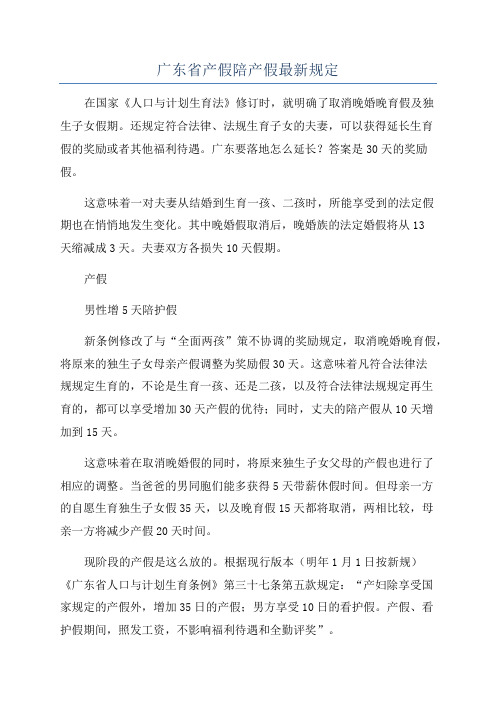 广东省产假陪产假最新规定

在国家《人口与计划生育法》修订时，就明确了取消晚婚晚育假及独生子女假期。还规定符合法律、法规生育子女的夫妻，可以获得延长生育假的奖励或者其他福利待遇。广东要落地怎么延长？答案是30天的奖励假。

这意味着一对夫妻从结婚到生育一孩、二孩时，所能享受到的法定假期也在悄悄地发生变化。其中晚婚假取消后，晚婚族的法定婚假将从13天缩减成3天。夫妻双方各损失10天假期。

产假

男性增5天陪护假

新条例修改了与“全面两孩”策不协调的奖励规定，取消晚婚晚育假，将原来的独生子女母亲产假调整为奖励假30天。这意味着凡符合法律法规规定生育的，不论是生育一孩、还是二孩，以及符合法律法规规定再生育的，都可以享受增加30天产假的优待；同时，丈夫的陪产假从10天增加到15天。

这意味着在取消晚婚假的同时，将原来独生子女父母的产假也进行了相应的调整。当爸爸的男同胞们能多获得5天带薪休假时间。但母亲一方的自愿生育独生子女假35天，以及晚育假15天都将取消，两相比较，母亲一方将减少产假20天时间。

现阶段的产假是这么放的。根据现行版本（明年1月1日按新规）《广东省人口与计划生育条例》第三十七条第五款规定：“产妇除享受国家规定的产假外，增加35日的产假；男方享受10日的看护假。产假、看护假期间，照发工资，不影响福利待遇和全勤评奖”。